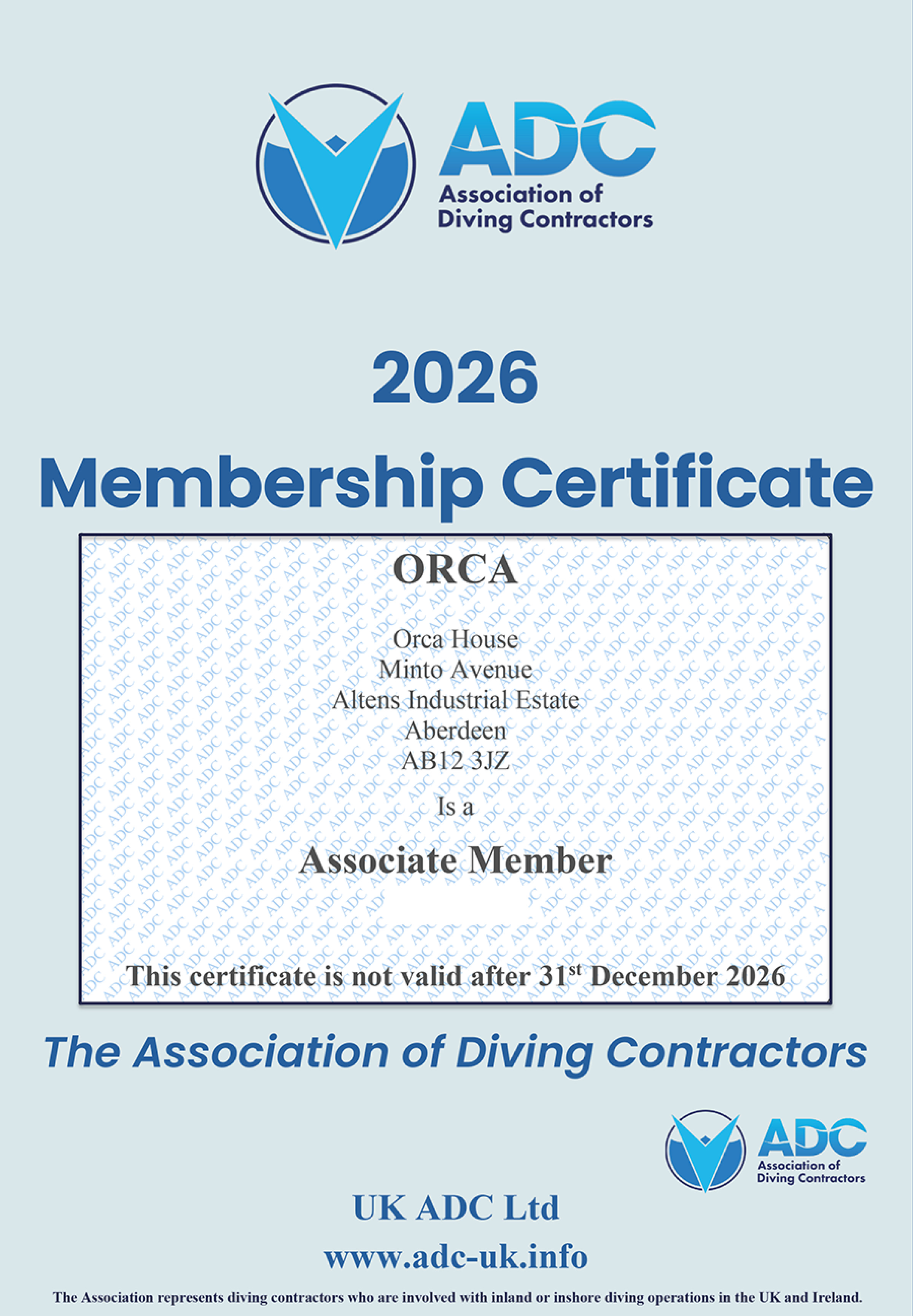 ADC
Association of Diving Contractors

2026

Membership Certificate

ORCA

Orca House
Minto Avenue
Altens Industrial Estate
Aberdeen
AB12 3JZ

Is a

Associate Member

This certificate is not valid after 31$^{st}$ December 2026

The Association of Diving Contractors

ADC
Association of Diving Contractors

UK ADC Ltd

www.adc-uk.info

The Association represents diving contractors who are involved with inland or inshore diving operations in the UK and Ireland.